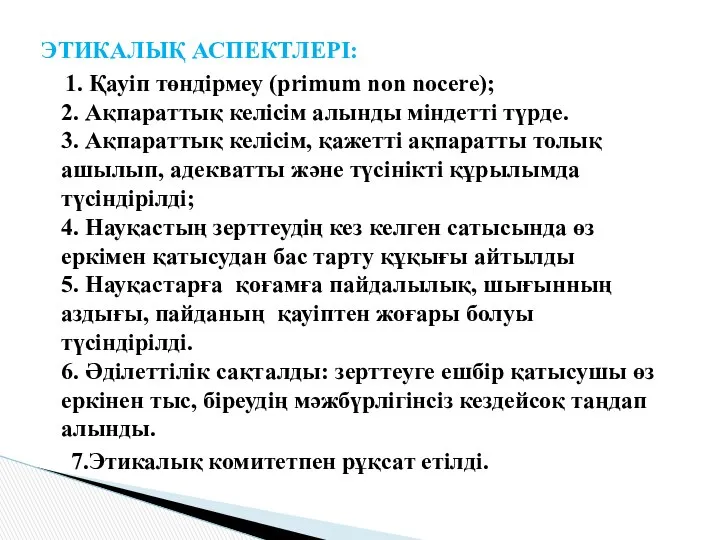 ЭТИКАЛЫҚ АСПЕКТЛЕРІ:

1. Қауіп төндірмеу (primum non nocere);
2. Ақпараттық келісім алынды міндетті түрде.
3. Ақпараттық келісім, қажетті ақпаратты толық ашылып, адекватты және түсінікті құрылымда түсіндірілді;
4. Науқастың зерттеудің кез келген сатысында өз еркімен қатысудан бас тарту құқығы айтылды
5. Науқастарға қоғамға пайдалылық, шығынның аздығы, пайданың қауіптен жоғары болуы түсіндірілді.
6. Әділеттілік сақталды: зерттеуге ешбір қатысушы өз еркінен тыс, біреудің мәжбүрлігінсіз кездейсоқ таңдап алынды.
7.Этикалық комитетпен рұқсат етілді.